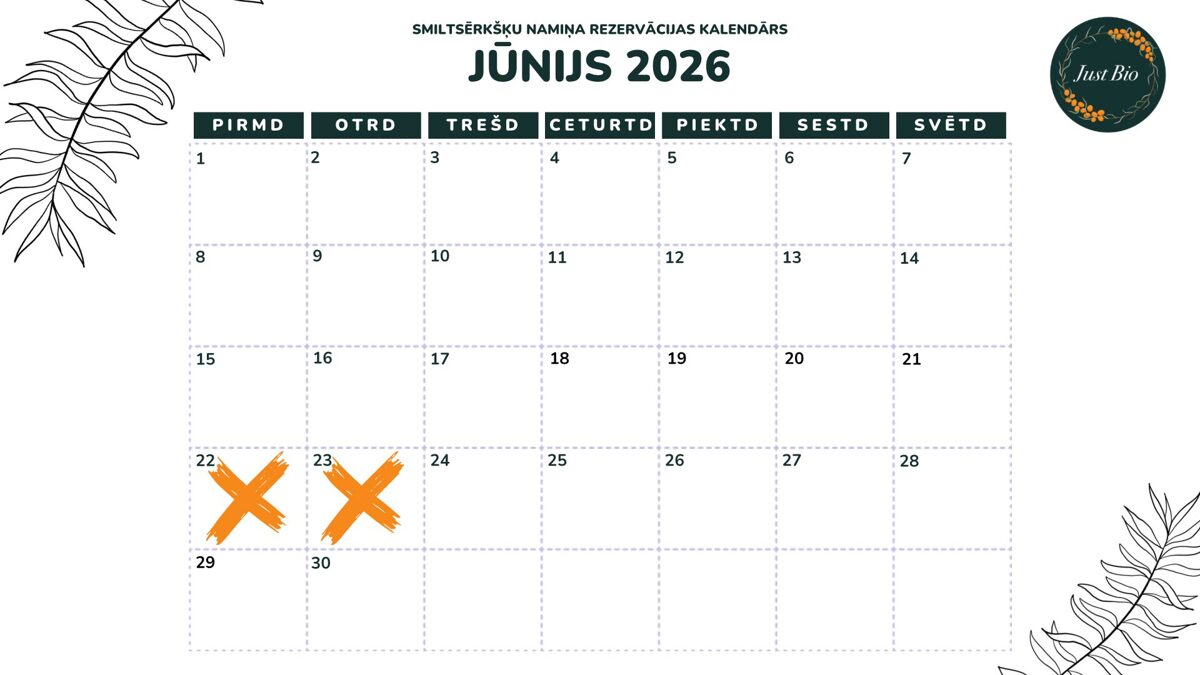 SMILTSĒRKŠĶU NAMIŅA REZERVĀCIJAS KALENDĀRS
JŪNIJS 2026

Just Bio

| PIRMD | OTRD | TREŠD | CETURTD | PIEKTD | SESTD | SVĒTD |
|---|---|---|---|---|---|---|
| 1 | 2 | 3 | 4 | 5 | 6 | 7 |
| 8 | 9 | 10 | 11 | 12 | 13 | 14 |
| 15 | 16 | 17 | 18 | 19 | 20 | 21 |
| 22 | 23 | 24 | 25 | 26 | 27 | 28 |
| 29 | 30 | | | | | |